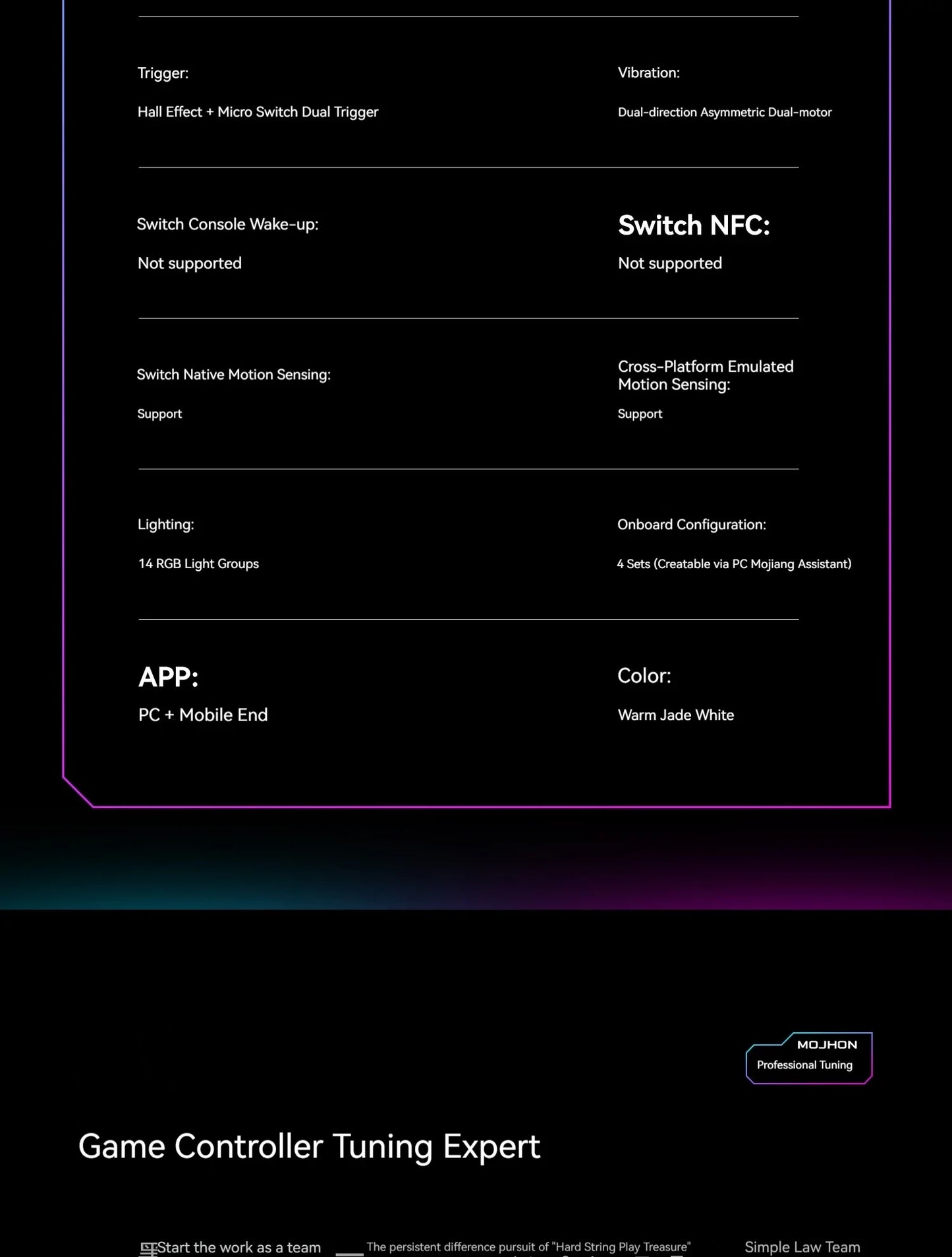 Trigger:

Hall Effect + Micro Switch Dual Trigger

Vibration:

Dual-direction Asymmetric Dual-motor

Switch Console Wake-up:

Not supported

Switch NFC:

Not supported

Switch Native Motion Sensing:

Support

Cross-Platform Emulated Motion Sensing:

Support

Lighting:

14 RGB Light Groups

Onboard Configuration:

4 Sets (Creatable via PC Mojiang Assistant)

APP:

PC + Mobile End

Color:

Warm Jade White

MOJHON

Professional Tuning

Game Controller Tuning Expert

Start the work as a team

The persistent difference pursuit of "Hard String Play Treasure"

Simple Law Team